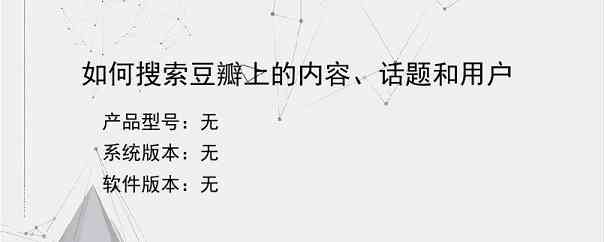 如何搜索豆瓣上的内容、话题和用户

产品型号：无
系统版本：无
软件版本：无